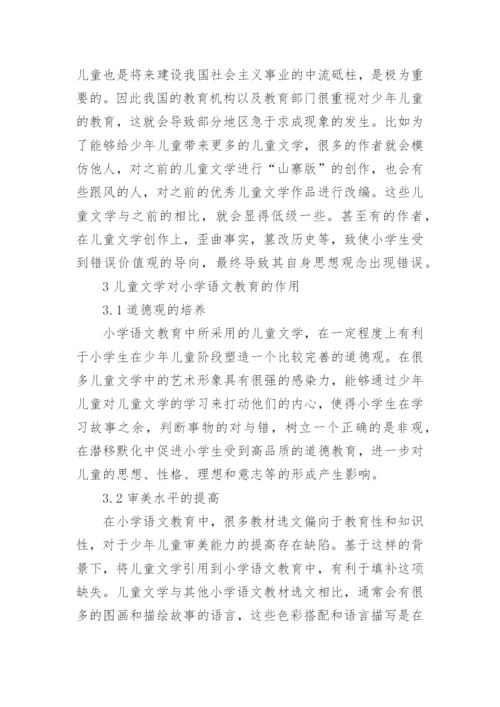 儿童也是将来建设我国社会主义事业的中流砥柱，是极为重要的。因此我国的教育机构以及教育部门很重视对少年儿童的教育，这就会导致部分地区急于求成现象的发生。比如为了能够给少年儿童带来更多的儿童文学，很多的作者就会模仿他人，对之前的儿童文学进行“山寨版”的创作，也会有些跟风的人，对之前的优秀儿童文学作品进行改编。这些儿童文学与之前的相比，就会显得低级一些。甚至有的作者，在儿童文学创作上，歪曲事实，篡改历史等，致使小学生受到错误价值观的导向，最终导致其自身思想观念出现错误。

3 儿童文学对小学语文教育的作用

3.1 道德观的培养

小学语文教育中所采用的儿童文学，在一定程度上有利于小学生在少年儿童阶段塑造一个比较完善的道德观。在很多儿童文学中的艺术形象具有很强的感染力，能够通过少年儿童对儿童文学的学习来打动他们的内心，使得小学生在学习故事之余，判断事物的对与错，树立一个正确的是非观，在潜移默化中促进小学生受到高品质的道德教育，进一步对儿童的思想、性格、理想和意志等的形成产生影响。

3.2 审美水平的提高

在小学语文教育中，很多教材选文偏向于教育性和知识性，对于少年儿童审美能力的提高存在缺陷。基于这样的背景下，将儿童文学引用到小学语文教育中，有利于填补这项缺失。儿童文学与其他小学语文教材选文相比，通常会有很多的图画和描绘故事的语言，这些色彩搭配和语言描写是在